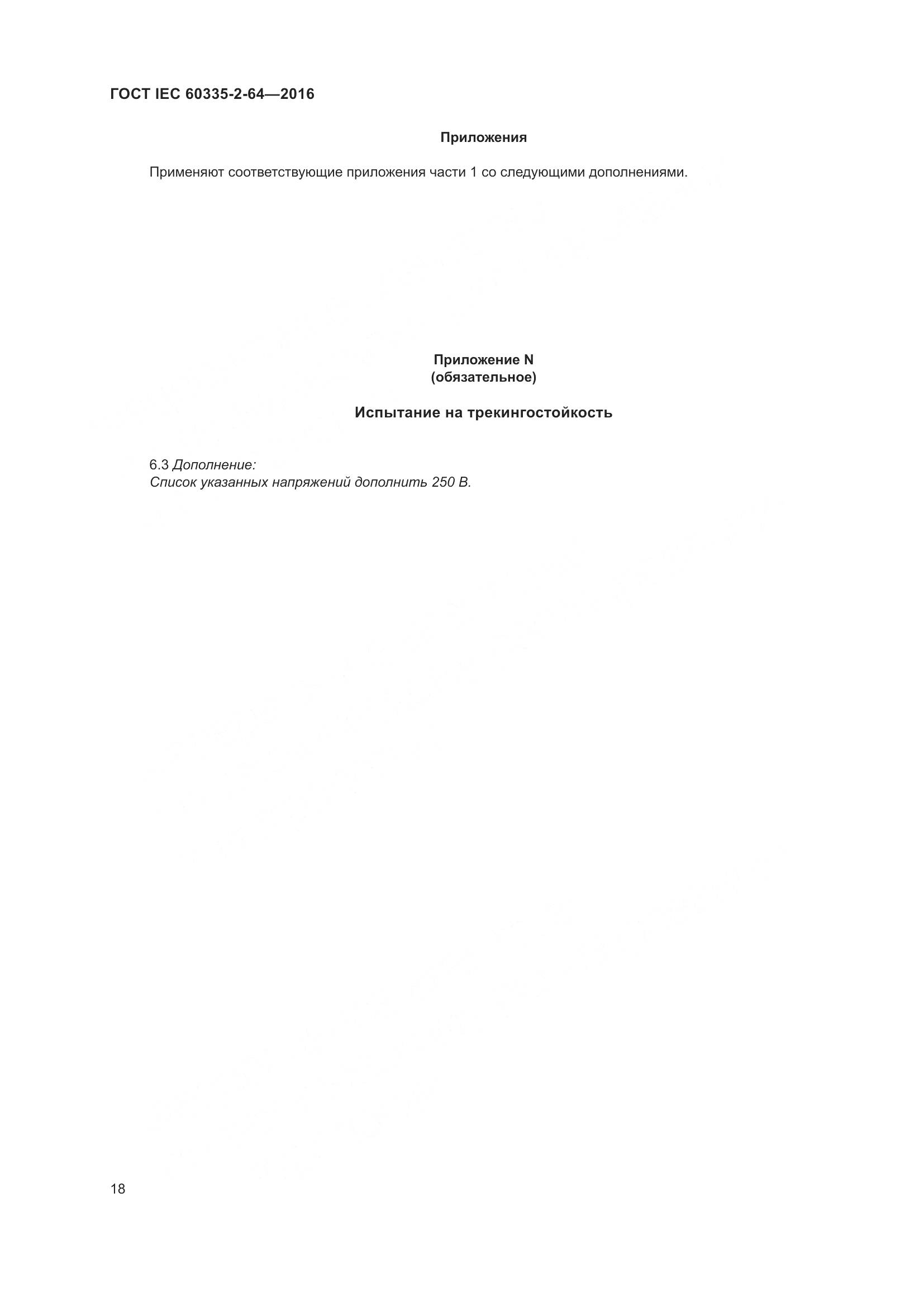 ГОСТ IEC 60335-2-64—2016

Приложения

Применяют соответствующие приложения части 1 со следующими дополнениями.

Приложение N
(обязательное)

Испытание на трекингостойкость

6.3 Дополнение:
Список указанных напряжений дополнить 250 В.

18